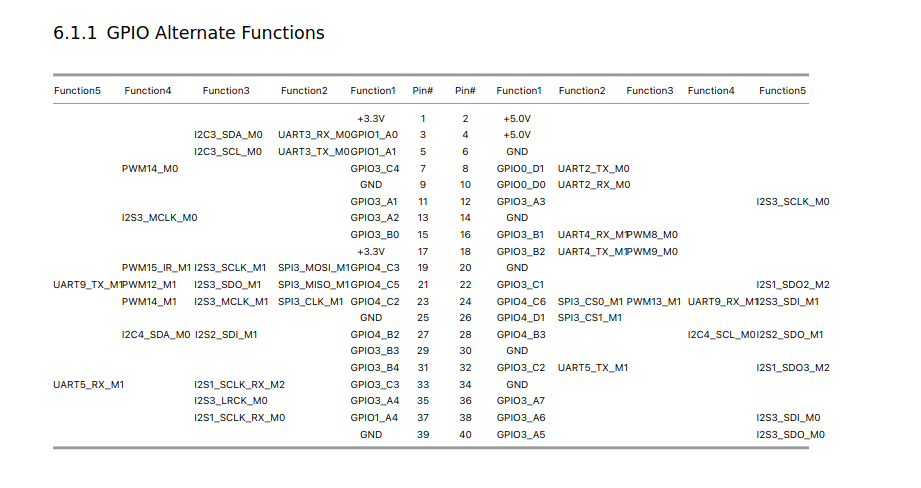 6.1.1 GPIO Alternate Functions

| Function5 | Function4 | Function3 | Function2 | Function1 | Pin# | Pin# | Function1 | Function2 | Function3 | Function4 | Function5 |
|---|---|---|---|---|---|---|---|---|---|---|---|
| | | | | +3.3V | 1 | 2 | +5.0V | | | | |
| | | I2C3_SDA_M0 | UART3_RX_M0 | GPIO1_A0 | 3 | 4 | +5.0V | | | | |
| | | I2C3_SCL_M0 | UART3_TX_M0 | GPIO1_A1 | 5 | 6 | GND | | | | |
| | PWM14_M0 | | | GPIO3_C4 | 7 | 8 | GPIO0_D1 | UART2_TX_M0 | | | |
| | | | | GND | 9 | 10 | GPIO0_D0 | UART2_RX_M0 | | | |
| | | | | GPIO3_A1 | 11 | 12 | GPIO3_A3 | | | | I2S3_SCLK_M0 |
| | I2S3_MCLK_M0 | | | GPIO3_A2 | 13 | 14 | GND | | | | |
| | | | | GPIO3_B0 | 15 | 16 | GPIO3_B1 | UART4_RX_M1 | PWM8_M0 | | |
| | | | | +3.3V | 17 | 18 | GPIO3_B2 | UART4_TX_M1 | PWM9_M0 | | |
| | PWM15_IR_M1 | I2S3_SCLK_M1 | SPI3_MOSI_M1 | GPIO4_C3 | 19 | 20 | GND | | | | |
| UART9_TX_M1 | PWM12_M1 | I2S3_SDO_M1 | SPI3_MISO_M1 | GPIO4_C5 | 21 | 22 | GPIO3_C1 | | | | I2S1_SDO2_M2 |
| | PWM14_M1 | I2S3_MCLK_M1 | SPI3_CLK_M1 | GPIO4_C2 | 23 | 24 | GPIO4_C6 | SPI3_CS0_M1 | PWM13_M1 | UART9_RX_M1 | I2S3_SDI_M1 |
| | | | | GND | 25 | 26 | GPIO4_D1 | SPI3_CS1_M1 | | | |
| | I2C4_SDA_M0 | I2S2_SDI_M1 | | GPIO4_B2 | 27 | 28 | GPIO4_B3 | | | I2C4_SCL_M0 | I2S2_SDO_M1 |
| | | | | GPIO3_B3 | 29 | 30 | GND | | | | |
| | | | | GPIO3_B4 | 31 | 32 | GPIO3_C2 | UART5_TX_M1 | | | I2S1_SDO3_M2 |
| UART5_RX_M1 | | I2S1_SCLK_RX_M2 | | GPIO3_C3 | 33 | 34 | GND | | | | |
| | | I2S3_LRCK_M0 | | GPIO3_A4 | 35 | 36 | GPIO3_A7 | | | | |
| | | I2S1_SCLK_RX_M0 | | GPIO1_A4 | 37 | 38 | GPIO3_A6 | | | | I2S3_SDI_M0 |
| | | | | GND | 39 | 40 | GPIO3_A5 | | | | I2S3_SDO_M0 |